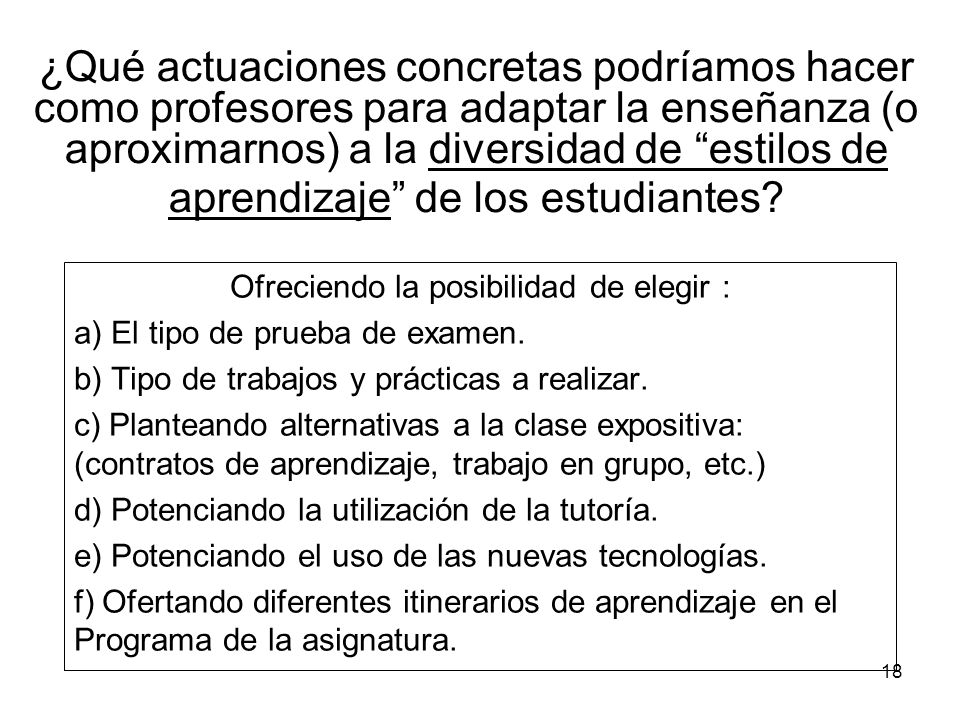 ¿Qué actuaciones concretas podríamos hacer como profesores para adaptar la enseñanza (o aproximarnos) a la diversidad de “estilos de aprendizaje” de los estudiantes?

Ofreciendo la posibilidad de elegir :

a) El tipo de prueba de examen.

b) Tipo de trabajos y prácticas a realizar.

c) Planteando alternativas a la clase expositiva: (contratos de aprendizaje, trabajo en grupo, etc.)

d) Potenciando la utilización de la tutoría.

e) Potenciando el uso de las nuevas tecnologías.

f) Ofertando diferentes itinerarios de aprendizaje en el Programa de la asignatura.

18